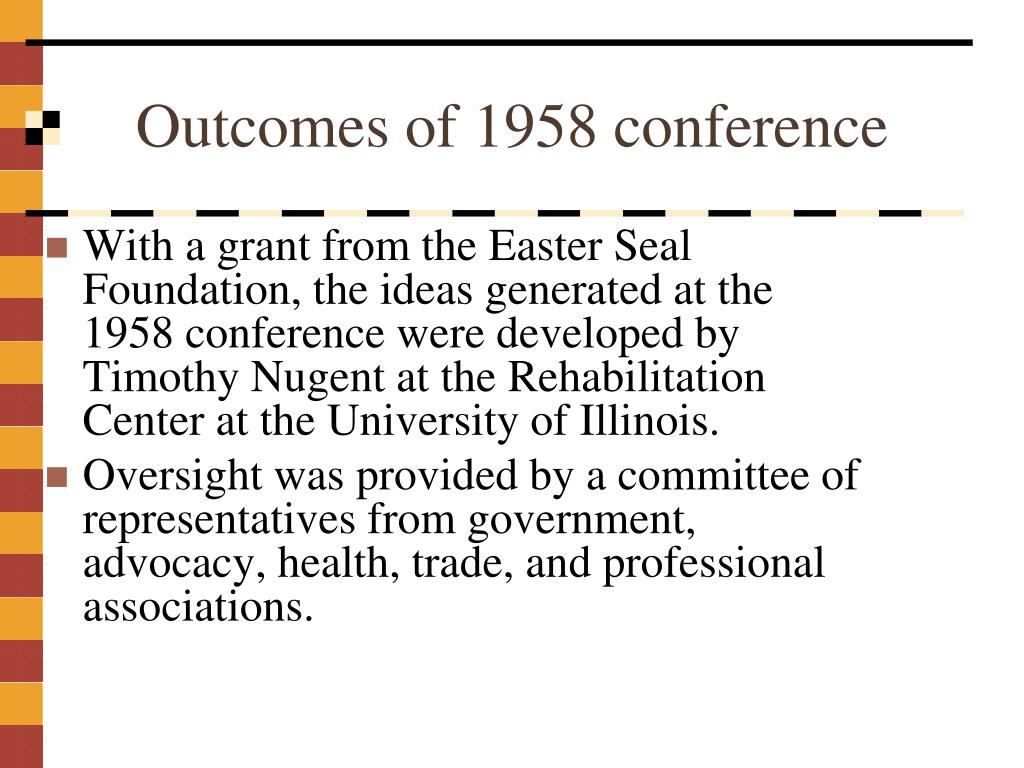 Outcomes of 1958 conference

With a grant from the Easter Seal Foundation, the ideas generated at the 1958 conference were developed by Timothy Nugent at the Rehabilitation Center at the University of Illinois.

Oversight was provided by a committee of representatives from government, advocacy, health, trade, and professional associations.